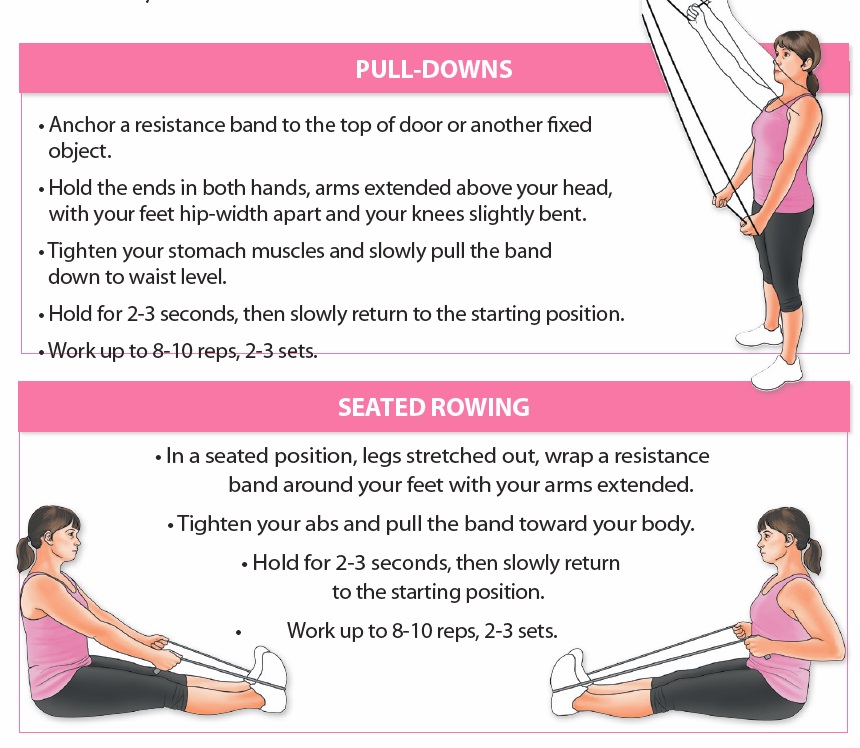 PULL-DOWNS

• Anchor a resistance band to the top of door or another fixed object.

• Hold the ends in both hands, arms extended above your head, with your feet hip-width apart and your knees slightly bent.

• Tighten your stomach muscles and slowly pull the band down to waist level.

• Hold for 2-3 seconds, then slowly return to the starting position.

• Work up to 8-10 reps, 2-3 sets.

SEATED ROWING

• In a seated position, legs stretched out, wrap a resistance band around your feet with your arms extended.

• Tighten your abs and pull the band toward your body.

• Hold for 2-3 seconds, then slowly return to the starting position.

• Work up to 8-10 reps, 2-3 sets.